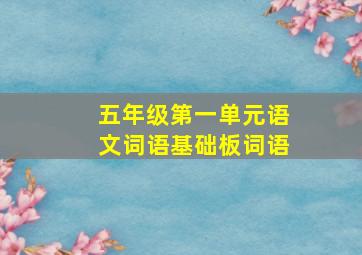 五年级第一单元语文词语基础板词语